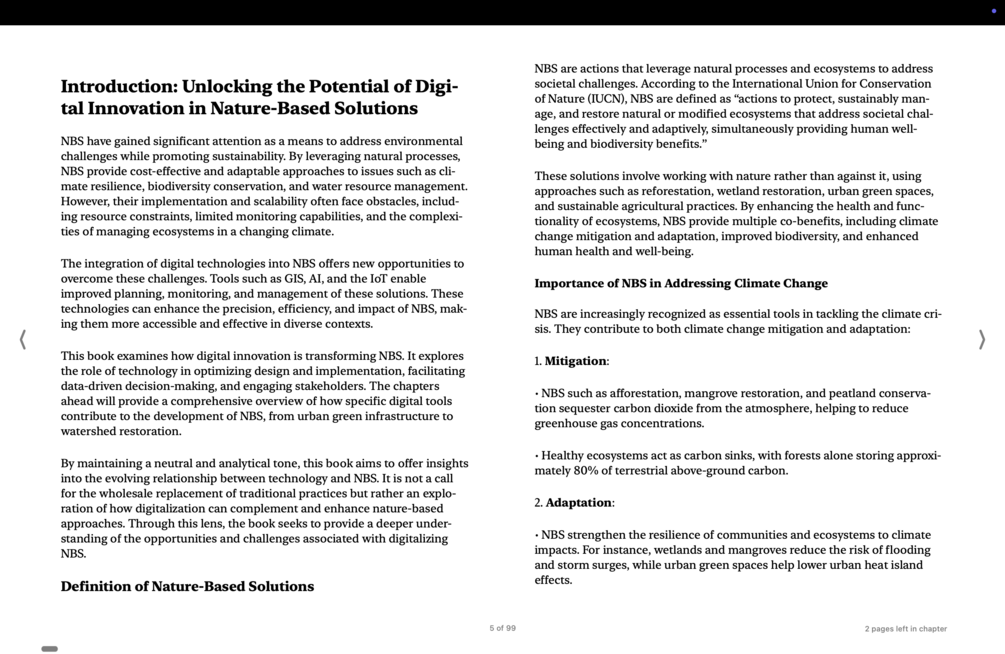 Introduction: Unlocking the Potential of Digital Innovation in Nature-Based Solutions

NBS have gained significant attention as a means to address environmental challenges while promoting sustainability. By leveraging natural processes, NBS provide cost-effective and adaptable approaches to issues such as climate resilience, biodiversity conservation, and water resource management. However, their implementation and scalability often face obstacles, including resource constraints, limited monitoring capabilities, and the complexities of managing ecosystems in a changing climate.

The integration of digital technologies into NBS offers new opportunities to overcome these challenges. Tools such as GIS, AI, and the IoT enable improved planning, monitoring, and management of these solutions. These technologies can enhance the precision, efficiency, and impact of NBS, making them more accessible and effective in diverse contexts.

This book examines how digital innovation is transforming NBS. It explores the role of technology in optimizing design and implementation, facilitating data-driven decision-making, and engaging stakeholders. The chapters ahead will provide a comprehensive overview of how specific digital tools contribute to the development of NBS, from urban green infrastructure to watershed restoration.

By maintaining a neutral and analytical tone, this book aims to offer insights into the evolving relationship between technology and NBS. It is not a call for the wholesale replacement of traditional practices but rather an exploration of how digitalization can complement and enhance nature-based approaches. Through this lens, the book seeks to provide a deeper understanding of the opportunities and challenges associated with digitalizing NBS.

Definition of Nature-Based Solutions

NBS are actions that leverage natural processes and ecosystems to address societal challenges. According to the International Union for Conservation of Nature (IUCN), NBS are defined as "actions to protect, sustainably manage, and restore natural or modified ecosystems that address societal challenges effectively and adaptively, simultaneously providing human well-being and biodiversity benefits."

These solutions involve working with nature rather than against it, using approaches such as reforestation, wetland restoration, urban green spaces, and sustainable agricultural practices. By enhancing the health and functionality of ecosystems, NBS provide multiple co-benefits, including climate change mitigation and adaptation, improved biodiversity, and enhanced human health and well-being.

Importance of NBS in Addressing Climate Change

NBS are increasingly recognized as essential tools in tackling the climate crisis. They contribute to both climate change mitigation and adaptation:

1. Mitigation:

• NBS such as afforestation, mangrove restoration, and peatland conservation sequester carbon dioxide from the atmosphere, helping to reduce greenhouse gas concentrations.

• Healthy ecosystems act as carbon sinks, with forests alone storing approximately 80% of terrestrial above-ground carbon.

2. Adaptation:

• NBS strengthen the resilience of communities and ecosystems to climate impacts. For instance, wetlands and mangroves reduce the risk of flooding and storm surges, while urban green spaces help lower urban heat island effects.

5 of 99

2 pages left in chapter